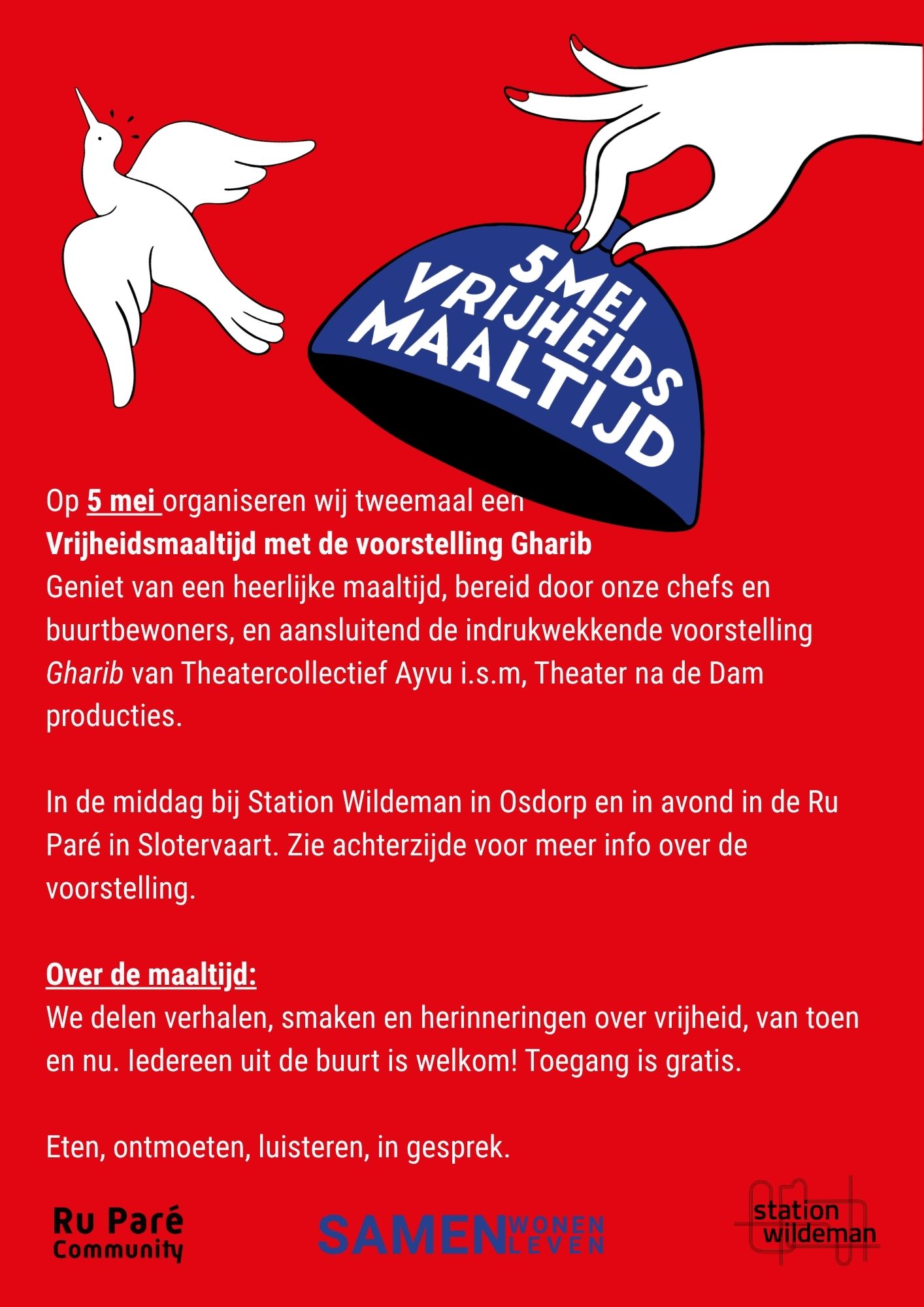 5 MEI VRIJHEIDS MAALTIJD

Op 5 mei organiseren wij tweemaal een
Vrijheidsmaaltijd met de voorstelling Gharib
Geniet van een heerlijke maaltijd, bereid door onze chefs en buurtbewoners, en aansluitend de indrukwekkende voorstelling Gharib van Theatercollectief Ayvu i.s.m, Theater na de Dam producties.

In de middag bij Station Wildeman in Osdorp en in avond in de Ru Paré in Slotervaart. Zie achterzijde voor meer info over de voorstelling.

Over de maaltijd:
We delen verhalen, smaken en herinneringen over vrijheid, van toen en nu. Iedereen uit de buurt is welkom! Toegang is gratis.

Eten, ontmoeten, luisteren, in gesprek.

Ru Paré Community

SAMEN WONEN LEVEN

station wildeman